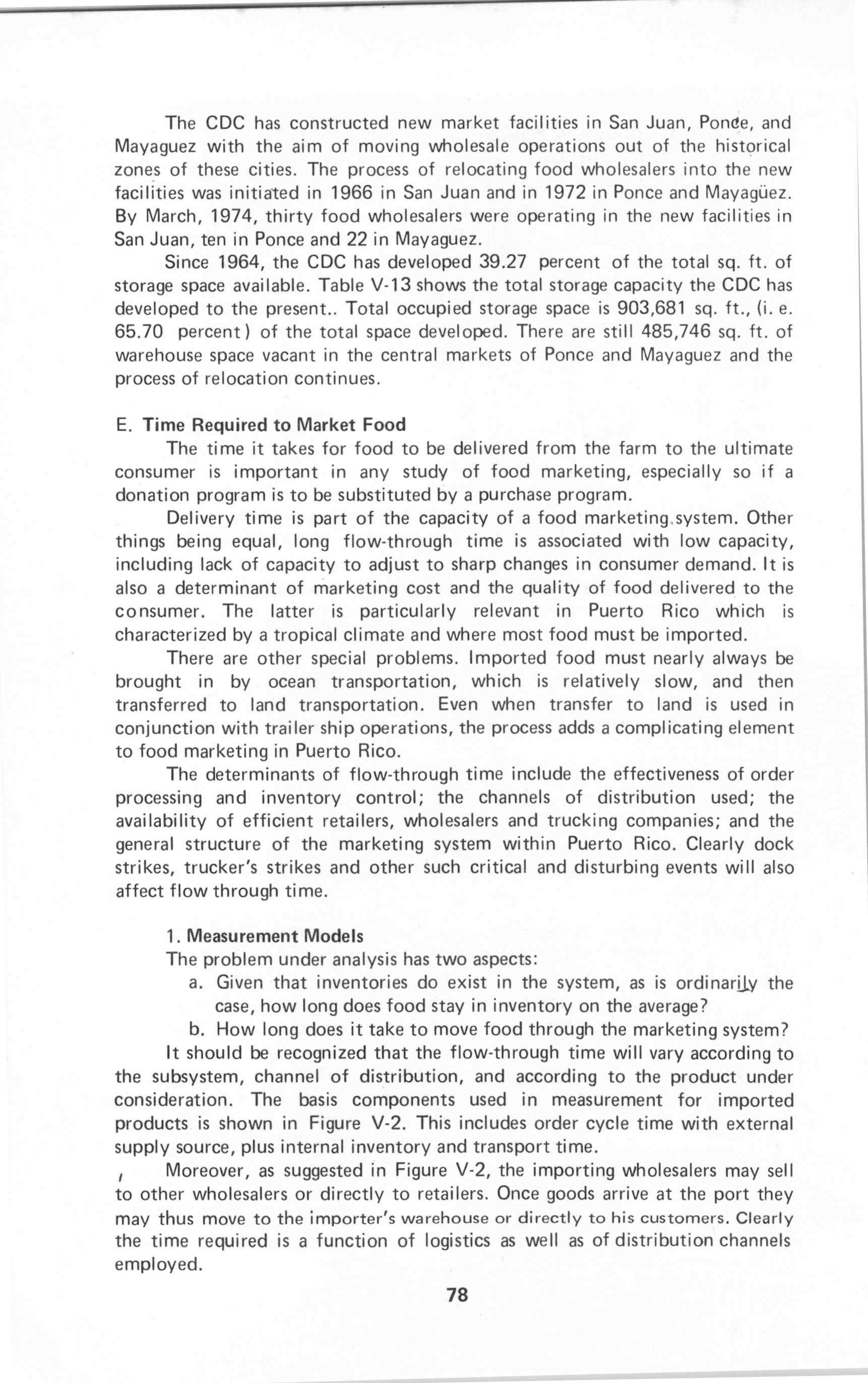 The CDC has constructed new market facilities in San Juan, Ponce, and Mayaguez with the aim of moving wholesale operations out of the historical zones of these cities. The process of relocating food wholesalers into the new facilities was initiated in 1966 in San Juan and in 1972 in Ponce and Mayagüez. By March, 1974, thirty food wholesalers were operating in the new facilities in San Juan, ten in Ponce and 22 in Mayaguez.

Since 1964, the CDC has developed 39.27 percent of the total sq. ft. of storage space available. Table V-13 shows the total storage capacity the CDC has developed to the present.. Total occupied storage space is 903,681 sq. ft., (i. e. 65.70 percent) of the total space developed. There are still 485,746 sq. ft. of warehouse space vacant in the central markets of Ponce and Mayaguez and the process of relocation continues.

E. Time Required to Market Food

The time it takes for food to be delivered from the farm to the ultimate consumer is important in any study of food marketing, especially so if a donation program is to be substituted by a purchase program.

Delivery time is part of the capacity of a food marketing system. Other things being equal, long flow-through time is associated with low capacity, including lack of capacity to adjust to sharp changes in consumer demand. It is also a determinant of marketing cost and the quality of food delivered to the consumer. The latter is particularly relevant in Puerto Rico which is characterized by a tropical climate and where most food must be imported.

There are other special problems. Imported food must nearly always be brought in by ocean transportation, which is relatively slow, and then transferred to land transportation. Even when transfer to land is used in conjunction with trailer ship operations, the process adds a complicating element to food marketing in Puerto Rico.

The determinants of flow-through time include the effectiveness of order processing and inventory control; the channels of distribution used; the availability of efficient retailers, wholesalers and trucking companies; and the general structure of the marketing system within Puerto Rico. Clearly dock strikes, trucker's strikes and other such critical and disturbing events will also affect flow through time.

1. Measurement Models

The problem under analysis has two aspects:

a. Given that inventories do exist in the system, as is ordinarily the case, how long does food stay in inventory on the average?

b. How long does it take to move food through the marketing system?

It should be recognized that the flow-through time will vary according to the subsystem, channel of distribution, and according to the product under consideration. The basis components used in measurement for imported products is shown in Figure V-2. This includes order cycle time with external supply source, plus internal inventory and transport time.

Moreover, as suggested in Figure V-2, the importing wholesalers may sell to other wholesalers or directly to retailers. Once goods arrive at the port they may thus move to the importer's warehouse or directly to his customers. Clearly the time required is a function of logistics as well as of distribution channels employed.

78